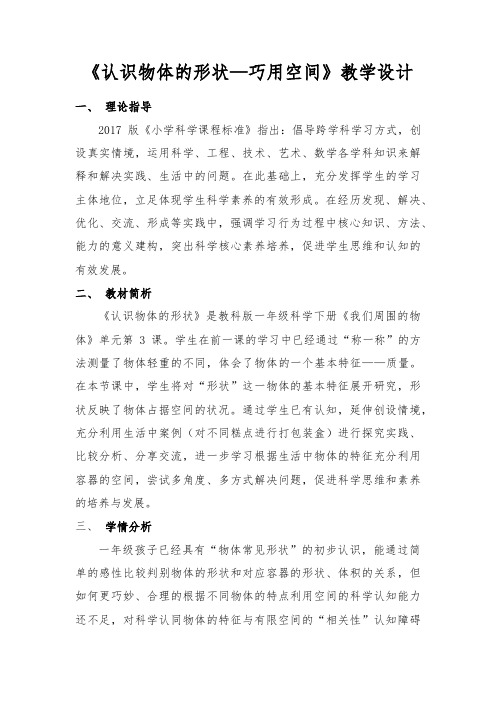 《认识物体的形状—巧用空间》教学设计

一、 理论指导

2017 版《小学科学课程标准》指出：倡导跨学科学习方式，创设真实情境，运用科学、工程、技术、艺术、数学各学科知识来解释和解决实践、生活中的问题。在此基础上，充分发挥学生的学习主体地位，立足体现学生科学素养的有效形成。在经历发现、解决、优化、交流、形成等实践中，强调学习行为过程中核心知识、方法、能力的意义建构，突出科学核心素养培养，促进学生思维和认知的有效发展。

二、 教材简析

《认识物体的形状》是教科版一年级科学下册《我们周围的物体》单元第 3 课。学生在前一课的学习中已经通过“称一称”的方法测量了物体轻重的不同，体会了物体的一个基本特征——质量。在本节课中，学生将对“形状”这一物体的基本特征展开研究，形状反映了物体占据空间的状况。通过学生已有认知，延伸创设情境，充分利用生活中案例（对不同糕点进行打包装盒）进行探究实践、比较分析、分享交流，进一步学习根据生活中物体的特征充分利用容器的空间，尝试多角度、多方式解决问题，促进科学思维和素养的培养与发展。

三、 学情分析

一年级孩子已经具有“物体常见形状”的初步认识，能通过简单的感性比较判别物体的形状和对应容器的形状、体积的关系，但如何更巧妙、合理的根据不同物体的特点利用空间的科学认知能力还不足，对科学认同物体的特征与有限空间的“相关性”认知障碍